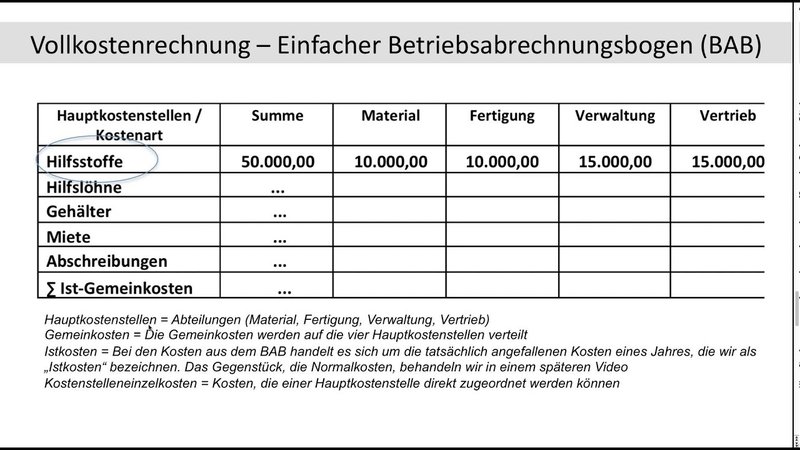 Vollkostenrechnung – Einfacher Betriebsabrechnungsbogen (BAB)

| Hauptkostenstellen / Kostenart | Summe | Material | Fertigung | Verwaltung | Vertrieb |
|---|---|---|---|---|---|
| Hilfsstoffe | 50.000,00 | 10.000,00 | 10.000,00 | 15.000,00 | 15.000,00 |
| Hilfslöhne | ... | | | | |
| Gehälter | ... | | | | |
| Miete | ... | | | | |
| Abschreibungen | ... | | | | |
| ∑ Ist-Gemeinkosten | ... | | | | |

Hauptkostenstellen = Abteilungen (Material, Fertigung, Verwaltung, Vertrieb)
Gemeinkosten = Die Gemeinkosten werden auf die vier Hauptkostenstellen verteilt
Istkosten = Bei den Kosten aus dem BAB handelt es sich um die tatsächlich angefallenen Kosten eines Jahres, die wir als „Istkosten“ bezeichnen. Das Gegenstück, die Normalkosten, behandeln wir in einem späteren Video
Kostenstelleneinzelkosten = Kosten, die einer Hauptkostenstelle direkt zugeordnet werden können